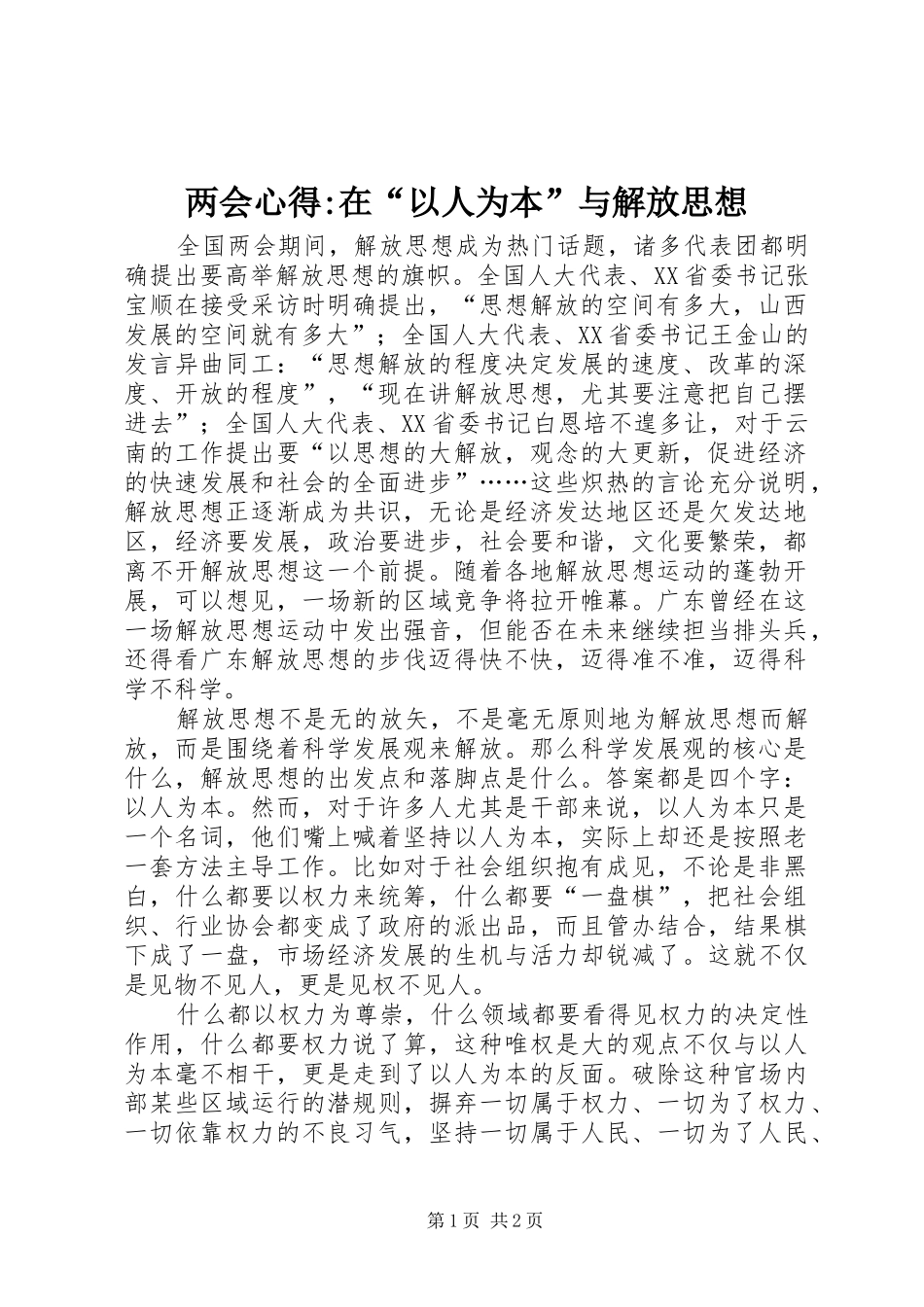 两会心得:在“以人为本”与解放思想

全国两会期间，解放思想成为热门话题，诸多代表团都明确提出要高举解放思想的旗帜。全国人大代表、XX省委书记张宝顺在接受采访时明确提出，“思想解放的空间有多大，山西发展的空间就有多大”；全国人大代表、XX省委书记王金山的发言异曲同工：“思想解放的程度决定发展的速度、改革的深度、开放的程度”，“现在讲解放思想，尤其要注意把自己摆进去”；全国人大代表、XX省委书记白恩培不遑多让，对于云南的工作提出要“以思想的大解放，观念的大更新，促进经济的快速发展和社会的全面进步”……这些炽热的言论充分说明，解放思想正逐渐成为共识，无论是经济发达地区还是欠发达地区，经济要发展，政治要进步，社会要和谐，文化要繁荣，都离不开解放思想这一个前提。随着各地解放思想运动的蓬勃开展，可以想见，一场新的区域竞争将拉开帷幕。广东曾经在这一场解放思想运动中发出强音，但能否在未来继续担当排头兵，还得看广东解放思想的步伐迈得快不快，迈得准不准，迈得科学不科学。

解放思想不是无的放矢，不是毫无原则地为解放思想而解放，而是围绕着科学发展观来解放。那么科学发展观的核心是什么，解放思想的出发点和落脚点是什么。答案都是四个字：以人为本。然而，对于许多人尤其是干部来说，以人为本只是一个名词，他们嘴上喊着坚持以人为本，实际上却还是按照老一套方法主导工作。比如对于社会组织抱有成见，不论是非黑白，什么都要以权力来统筹，什么都要“一盘棋”，把社会组织、行业协会都变成了政府的派出品，而且管办结合，结果棋下成了一盘，市场经济发展的生机与活力却锐减了。这就不仅是见物不见人，更是见权不见人。

什么都以权力为尊崇，什么领域都要看得见权力的决定性作用，什么都要权力说了算，这种唯权是大的观点不仅与以人为本毫不相干，更是走到了以人为本的反面。破除这种官场内部某些区域运行的潜规则，摒弃一切属于权力、一切为了权力、一切依靠权力的不良习气，坚持一切属于人民、一切为了人民、

第1页 共2页